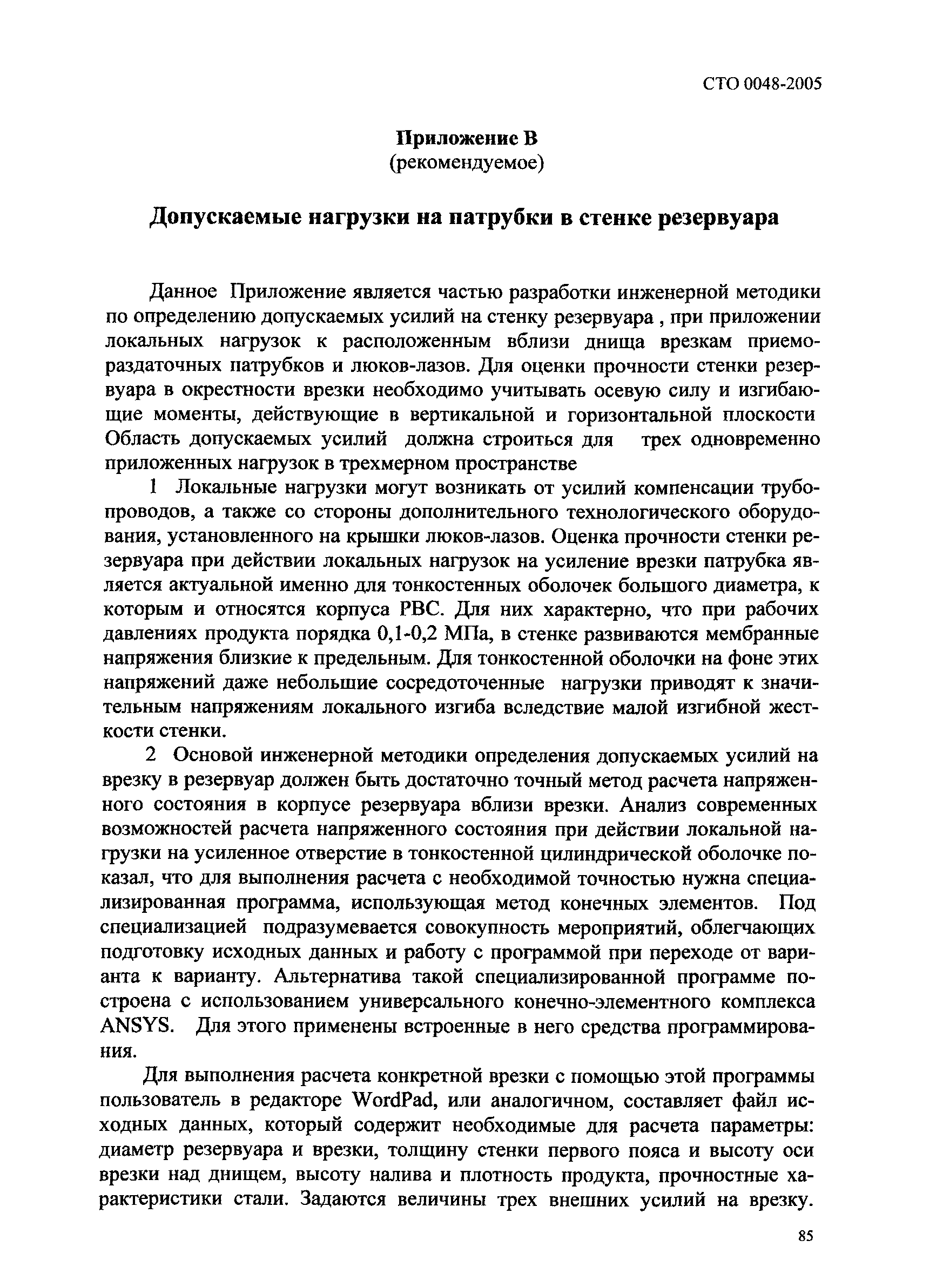 СТО 0048-2005

Приложение В
(рекомендуемое)

Допускаемые нагрузки на патрубки в стенке резервуара

Данное Приложение является частью разработки инженерной методики по определению допускаемых усилий на стенку резервуара , при приложении локальных нагрузок к расположенным вблизи днища врезкам приемо-раздаточных патрубков и люков-лазов. Для оценки прочности стенки резервуара в окрестности врезки необходимо учитывать осевую силу и изгибающие моменты, действующие в вертикальной и горизонтальной плоскости Область допускаемых усилий должна строиться для трех одновременно приложенных нагрузок в трехмерном пространстве

1 Локальные нагрузки могут возникать от усилий компенсации трубопроводов, а также со стороны дополнительного технологического оборудования, установленного на крышки люков-лазов. Оценка прочности стенки резервуара при действии локальных нагрузок на усиление врезки патрубка является актуальной именно для тонкостенных оболочек большого диаметра, к которым и относятся корпуса РВС. Для них характерно, что при рабочих давлениях продукта порядка 0,1-0,2 МПа, в стенке развиваются мембранные напряжения близкие к предельным. Для тонкостенной оболочки на фоне этих напряжений даже небольшие сосредоточенные нагрузки приводят к значительным напряжениям локального изгиба вследствие малой изгибной жесткости стенки.

2 Основой инженерной методики определения допускаемых усилий на врезку в резервуар должен быть достаточно точный метод расчета напряженного состояния в корпусе резервуара вблизи врезки. Анализ современных возможностей расчета напряженного состояния при действии локальной нагрузки на усиленное отверстие в тонкостенной цилиндрической оболочке показал, что для выполнения расчета с необходимой точностью нужна специализированная программа, использующая метод конечных элементов. Под специализацией подразумевается совокупность мероприятий, облегчающих подготовку исходных данных и работу с программой при переходе от варианта к варианту. Альтернатива такой специализированной программе построена с использованием универсального конечно-элементного комплекса ANSYS. Для этого применены встроенные в него средства программирования.

Для выполнения расчета конкретной врезки с помощью этой программы пользователь в редакторе WordPad, или аналогичном, составляет файл исходных данных, который содержит необходимые для расчета параметры: диаметр резервуара и врезки, толщину стенки первого пояса и высоту оси врезки над днищем, высоту налива и плотность продукта, прочностные характеристики стали. Задаются величины трех внешних усилий на врезку.

85